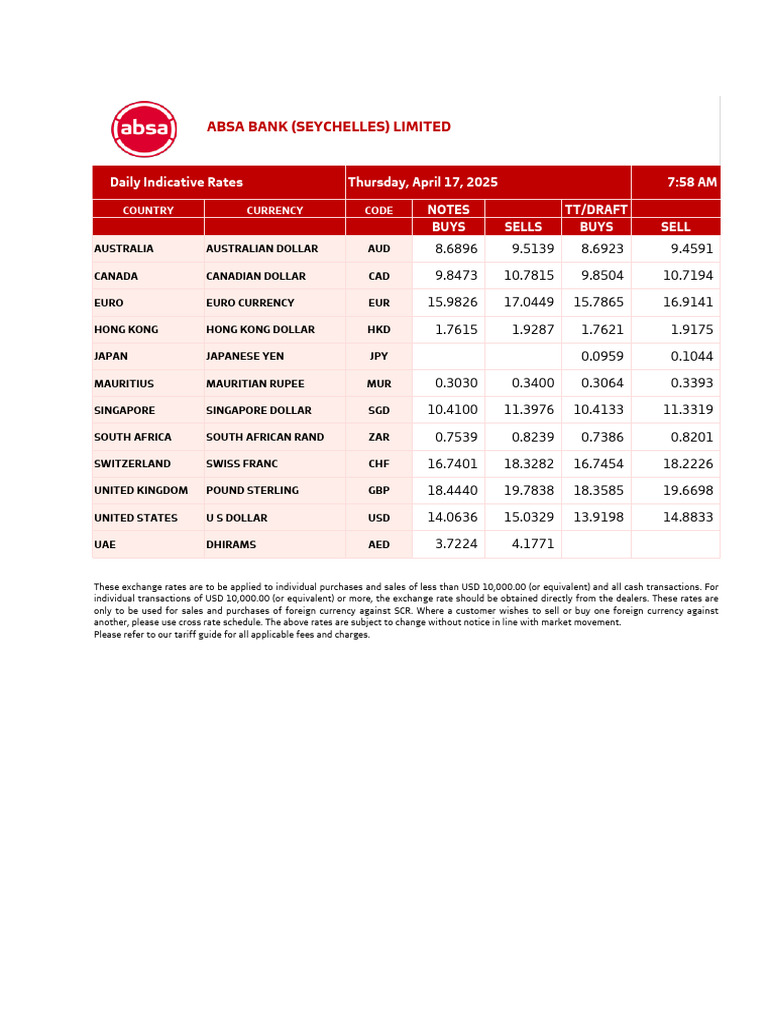 absa

ABSA BANK (SEYCHELLES) LIMITED

| Daily Indicative Rates | | Thursday, April 17, 2025 | | | | 7:58 AM |
|---|---|---|---|---|---|---|
| COUNTRY | CURRENCY | CODE | NOTES | | TT/DRAFT | |
| | | | BUYS | SELLS | BUYS | SELL |
| AUSTRALIA | AUSTRALIAN DOLLAR | AUD | 8.6896 | 9.5139 | 8.6923 | 9.4591 |
| CANADA | CANADIAN DOLLAR | CAD | 9.8473 | 10.7815 | 9.8504 | 10.7194 |
| EURO | EURO CURRENCY | EUR | 15.9826 | 17.0449 | 15.7865 | 16.9141 |
| HONG KONG | HONG KONG DOLLAR | HKD | 1.7615 | 1.9287 | 1.7621 | 1.9175 |
| JAPAN | JAPANESE YEN | JPY | | | 0.0959 | 0.1044 |
| MAURITIUS | MAURITIAN RUPEE | MUR | 0.3030 | 0.3400 | 0.3064 | 0.3393 |
| SINGAPORE | SINGAPORE DOLLAR | SGD | 10.4100 | 11.3976 | 10.4133 | 11.3319 |
| SOUTH AFRICA | SOUTH AFRICAN RAND | ZAR | 0.7539 | 0.8239 | 0.7386 | 0.8201 |
| SWITZERLAND | SWISS FRANC | CHF | 16.7401 | 18.3282 | 16.7454 | 18.2226 |
| UNITED KINGDOM | POUND STERLING | GBP | 18.4440 | 19.7838 | 18.3585 | 19.6698 |
| UNITED STATES | U S DOLLAR | USD | 14.0636 | 15.0329 | 13.9198 | 14.8833 |
| UAE | DHIRAMS | AED | 3.7224 | 4.1771 | | |

These exchange rates are to be applied to individual purchases and sales of less than USD 10,000.00 (or equivalent) and all cash transactions. For individual transactions of USD 10,000.00 (or equivalent) or more, the exchange rate should be obtained directly from the dealers. These rates are only to be used for sales and purchases of foreign currency against SCR. Where a customer wishes to sell or buy one foreign currency against another, please use cross rate schedule. The above rates are subject to change without notice in line with market movement.
Please refer to our tariff guide for all applicable fees and charges.